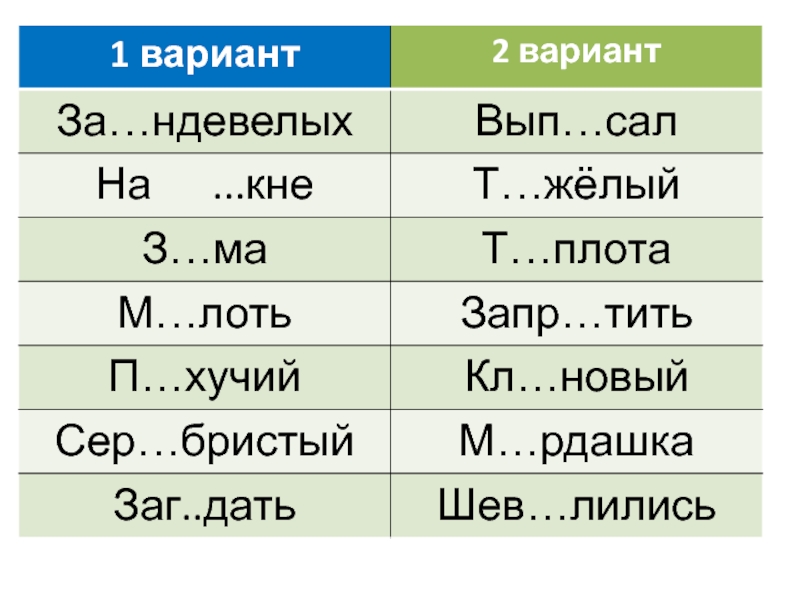 | 1 вариант | 2 вариант |
|---|---|
| За…ндевелых | Вып…сал |
| На ...кне | Т…жёлый |
| З…ма | Т…плота |
| М…лоть | Запр…тить |
| П…хучий | Кл…новый |
| Сер…бристый | М…рдашка |
| Заг..дать | Шев…лились |